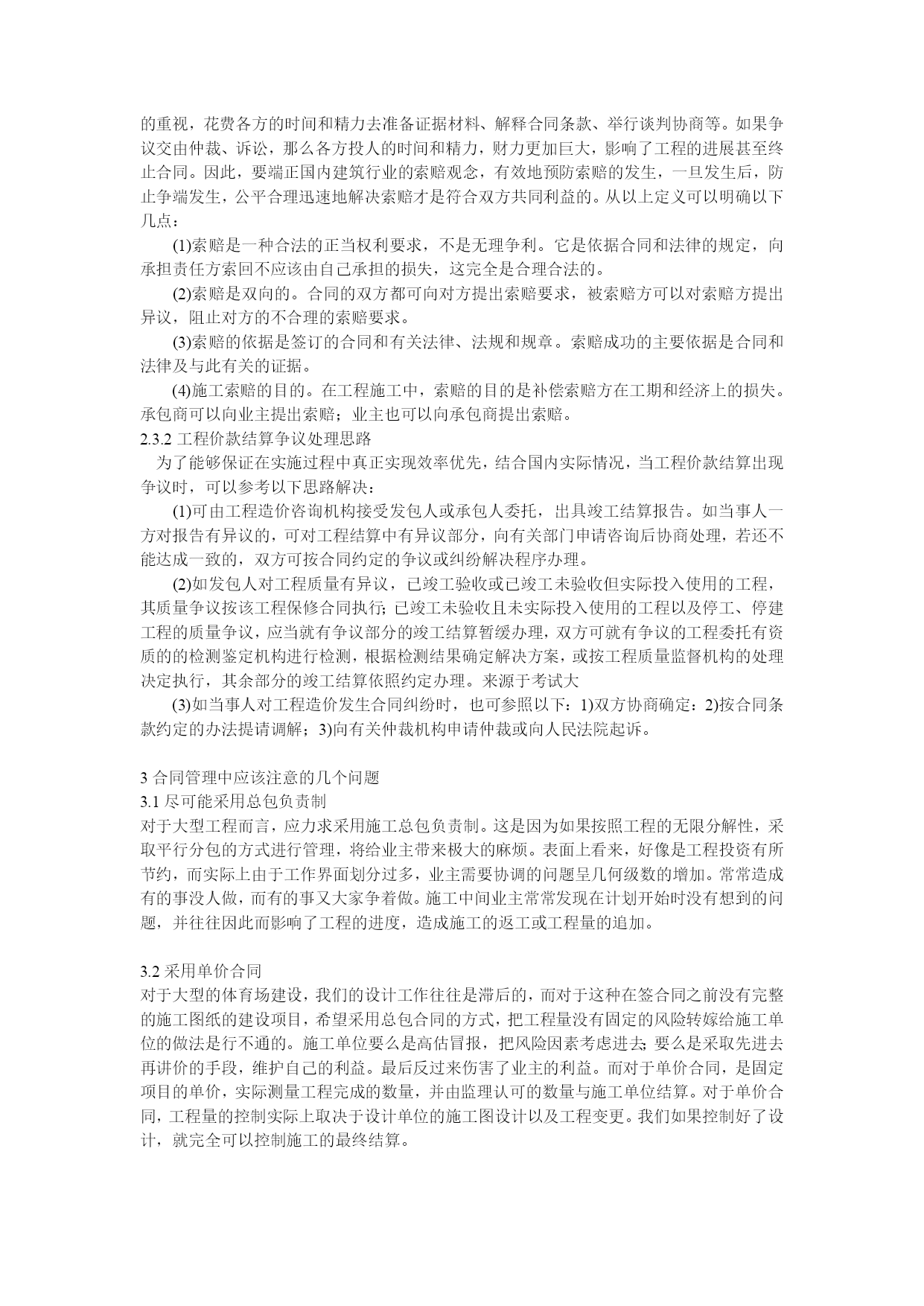 的重视，花费各方的时间和精力去准备证据材料、解释合同条款、举行谈判协商等。如果争议交由仲裁、诉讼，那么各方投人的时间和精力，财力更加巨大，影响了工程的进展甚至终止合同。因此，要端正国内建筑行业的索赔观念，有效地预防索赔的发生，一旦发生后，防止争端发生，公平合理迅速地解决索赔才是符合双方共同利益的。从以上定义可以明确以下几点：

(1)索赔是一种合法的正当权利要求，不是无理争利。它是依据合同和法律的规定，向承担责任方索回不应该由自己承担的损失，这完全是合理合法的。

(2)索赔是双向的。合同的双方都可向对方提出索赔要求，被索赔方可以对索赔方提出异议，阻止对方的不合理的索赔要求。

(3)索赔的依据是签订的合同和有关法律、法规和规章。索赔成功的主要依据是合同和法律及与此有关的证据。

(4)施工索赔的目的。在工程施工中，索赔的目的是补偿索赔方在工期和经济上的损失。承包商可以向业主提出索赔；业主也可以向承包商提出索赔。

2.3.2 工程价款结算争议处理思路

为了能够保证在实施过程中真正实现效率优先，结合国内实际情况，当工程价款结算出现争议时，可以参考以下思路解决：

(1)可由工程造价咨询机构接受发包人或承包人委托，出具竣工结算报告。如当事人一方对报告有异议的，可对工程结算中有异议部分，向有关部门申请咨询后协商处理，若还不能达成一致的，双方可按合同约定的争议或纠纷解决程序办理。

(2)如发包人对工程质量有异议，已竣工验收或已竣工未验收但实际投入使用的工程，其质量争议按该工程保修合同执行；已竣工未验收且未实际投入使用的工程以及停工、停建工程的质量争议，应当就有争议部分的竣工结算暂缓办理，双方可就有争议的工程委托有资质的的检测鉴定机构进行检测，根据检测结果确定解决方案，或按工程质量监督机构的处理决定执行，其余部分的竣工结算依照约定办理。来源于考试大

(3)如当事人对工程造价发生合同纠纷时，也可参照以下：1)双方协商确定：2)按合同条款约定的办法提请调解；3)向有关仲裁机构申请仲裁或向人民法院起诉。

3 合同管理中应该注意的几个问题

3.1 尽可能采用总包负责制

对于大型工程而言，应力求采用施工总包负责制。这是因为如果按照工程的无限分解性，采取平行分包的方式进行管理，将给业主带来极大的麻烦。表面上看来，好像是工程投资有所节约，而实际上由于工作界面划分过多，业主需要协调的问题呈几何级数的增加。常常造成有的事没人做，而有的事又大家争着做。施工中间业主常常发现在计划开始时没有想到的问题，并往往因此而影响了工程的进度，造成施工的返工或工程量的追加。

3.2 采用单价合同

对于大型的体育场建设，我们的设计工作往往是滞后的，而对于这种在签合同之前没有完整的施工图纸的建设项目，希望采用总包合同的方式，把工程量没有固定的风险转嫁给施工单位的做法是行不通的。施工单位要么是高估冒报，把风险因素考虑进去；要么是采取先进去再讲价的手段，维护自己的利益。最后反过来伤害了业主的利益。而对于单价合同，是固定项目的单价，实际测量工程完成的数量，并由监理认可的数量与施工单位结算。对于单价合同，工程量的控制实际上取决于设计单位的施工图设计以及工程变更。我们如果控制好了设计，就完全可以控制施工的最终结算。